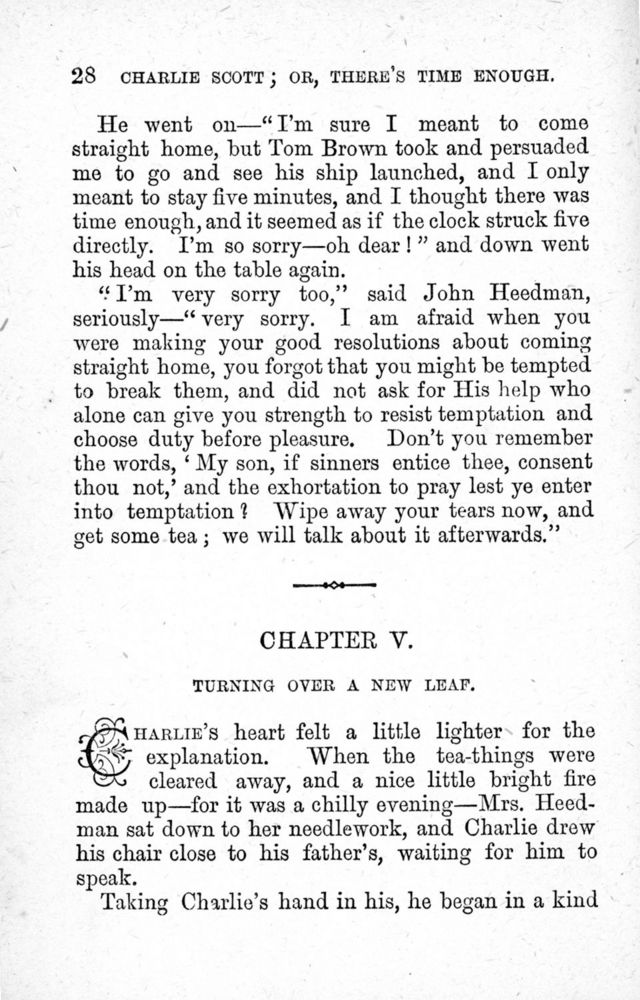 28 CHARLIE SCOTT; OR, THERE'S TIME ENOUGH.

He went on—"I'm sure I meant to come straight home, but Tom Brown took and persuaded me to go and see his ship launched, and I only meant to stay five minutes, and I thought there was time enough, and it seemed as if the clock struck five directly. I'm so sorry—oh dear!" and down went his head on the table again.

"I'm very sorry too," said John Heedman, seriously—"very sorry. I am afraid when you were making your good resolutions about coming straight home, you forgot that you might be tempted to break them, and did not ask for His help who alone can give you strength to resist temptation and choose duty before pleasure. Don't you remember the words, 'My son, if sinners entice thee, consent thou not,' and the exhortation to pray lest ye enter into temptation? Wipe away your tears now, and get some tea; we will talk about it afterwards."

CHAPTER V.

TURNING OVER A NEW LEAF.

CHARLIE'S heart felt a little lighter for the explanation. When the tea-things were cleared away, and a nice little bright fire made up—for it was a chilly evening—Mrs. Heedman sat down to her needlework, and Charlie drew his chair close to his father's, waiting for him to speak.

Taking Charlie's hand in his, he began in a kind